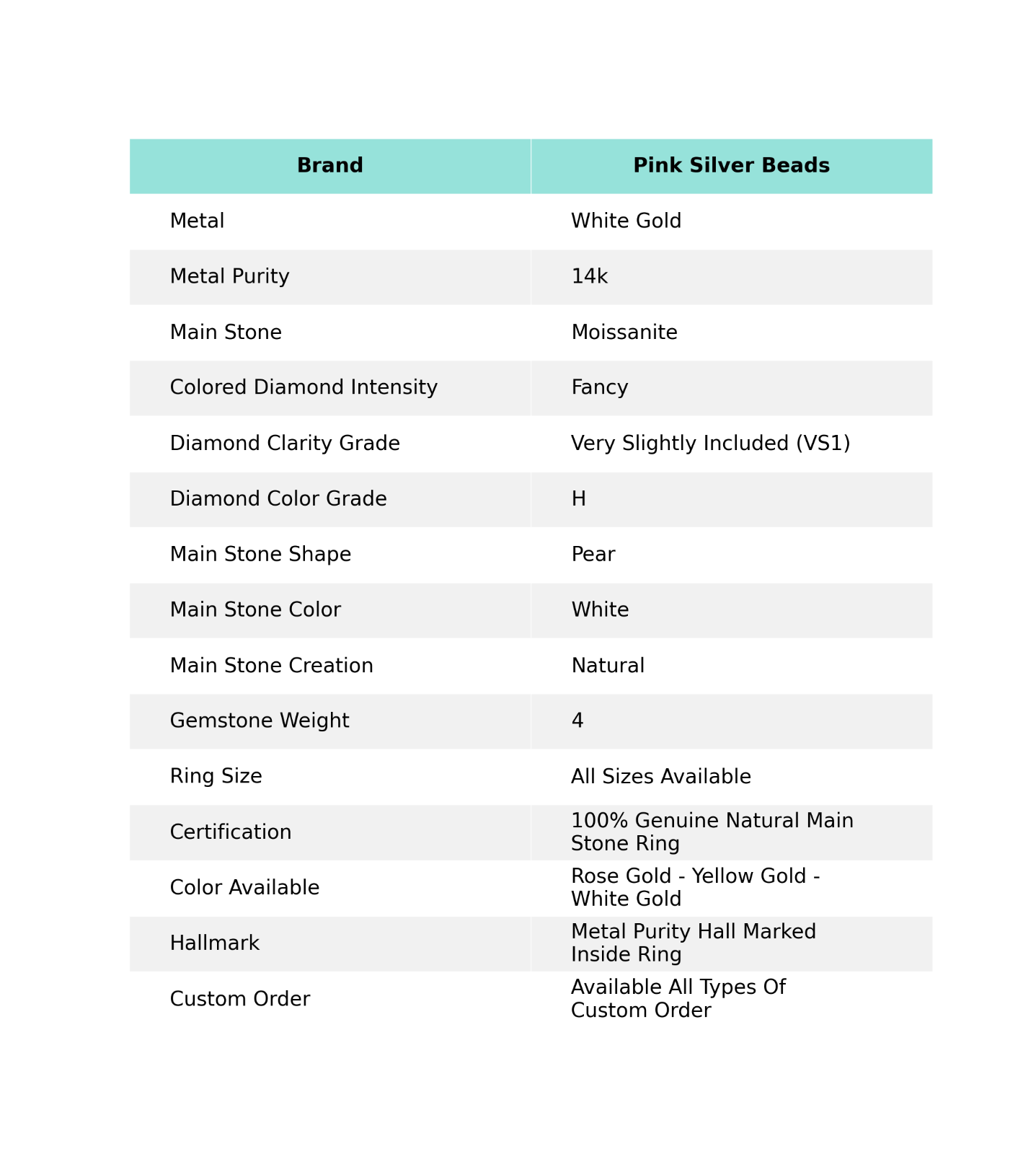 | Brand | Pink Silver Beads |
|---|---|
| Metal | White Gold |
| Metal Purity | 14k |
| Main Stone | Moissanite |
| Colored Diamond Intensity | Fancy |
| Diamond Clarity Grade | Very Slightly Included (VS1) |
| Diamond Color Grade | H |
| Main Stone Shape | Pear |
| Main Stone Color | White |
| Main Stone Creation | Natural |
| Gemstone Weight | 4 |
| Ring Size | All Sizes Available |
| Certification | 100% Genuine Natural Main Stone Ring |
| Color Available | Rose Gold - Yellow Gold - White Gold |
| Hallmark | Metal Purity Hall Marked Inside Ring |
| Custom Order | Available All Types Of Custom Order |